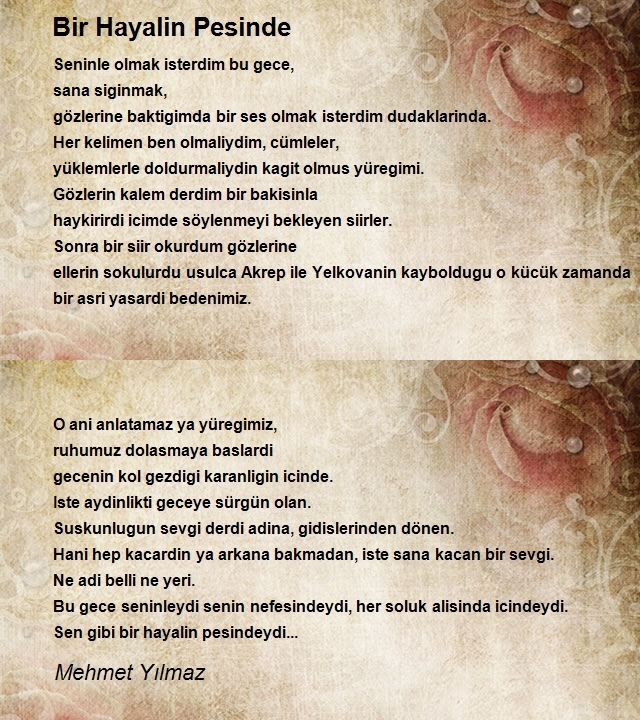 Bir Hayalin Pesinde

Seninle olmak isterdim bu gece,
sana siginmak,
gözlerine baktigimda bir ses olmak isterdim dudaklarinda.
Her kelimen ben olmaliydim, cümleler,
yüklemlerle doldurmaliydin kagit olmus yüregimi.
Gözlerin kalem derdim bir bakisinla
haykirirdi icimde söylenmeyi bekleyen siirler.
Sonra bir siir okurdum gözlerine
ellerin sokulurdu usulca Akrep ile Yelkovanin kayboldugu o kücük zamanda
bir asri yasardi bedenimiz.

O ani anlatamaz ya yüregimiz,
ruhumuz dolasmaya baslardi
gecenin kol gezdigi karanligin icinde.
Iste aydinlikti geceye sürgün olan.
Suskunlugun sevgi derdi adina, gidislerinden dönen.
Hani hep kacardin ya arkana bakmadan, iste sana kacan bir sevgi.
Ne adi belli ne yeri.
Bu gece seninleydi senin nefesindeydi, her soluk alisinda icindeydi.
Sen gibi bir hayalin pesindeydi...

Mehmet Yılmaz